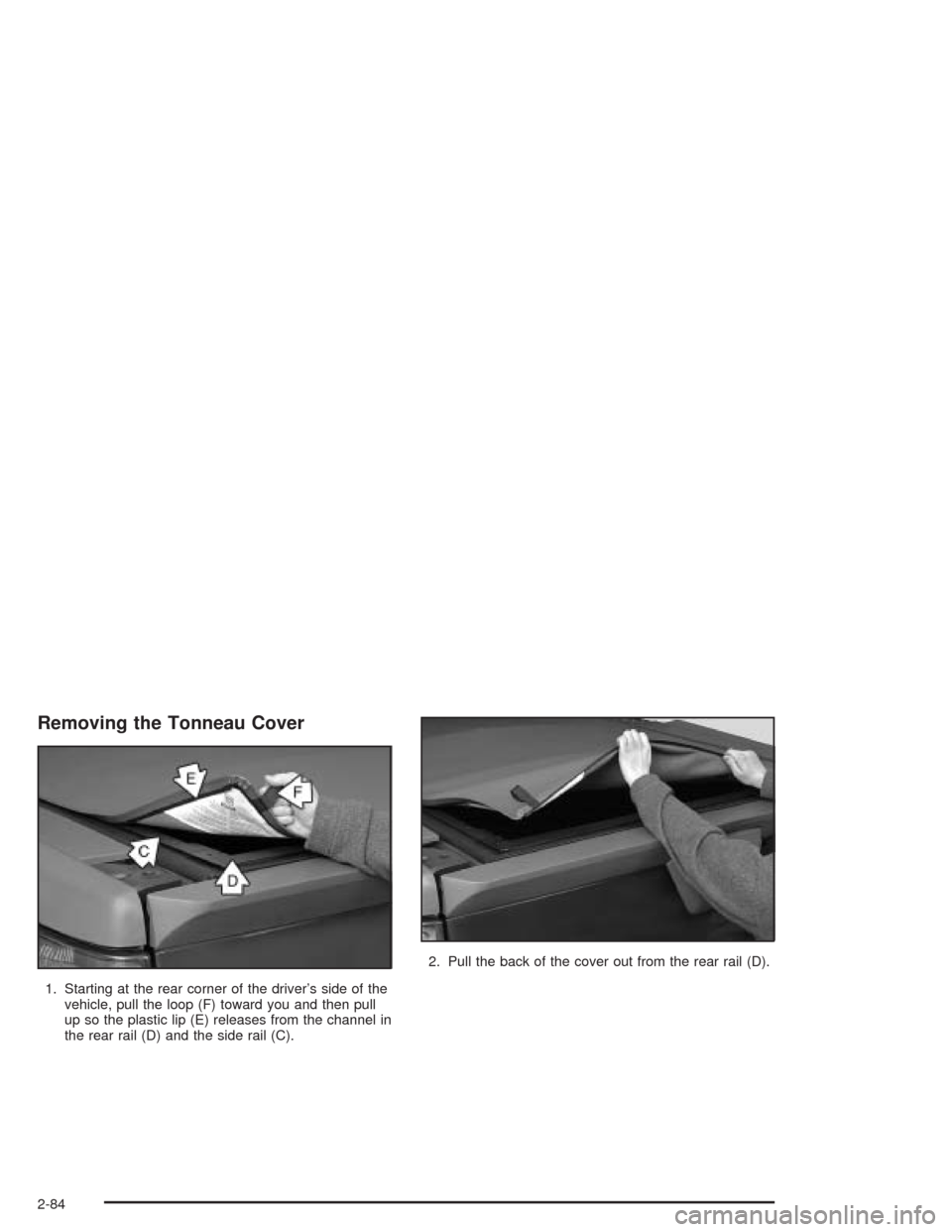 Removing the Tonneau Cover

E

F

C

D

1. Starting at the rear corner of the driver's side of the vehicle, pull the loop (F) toward you and then pull up so the plastic lip (E) releases from the channel in the rear rail (D) and the side rail (C).

2. Pull the back of the cover out from the rear rail (D).

2-84

carmanualsonline.info